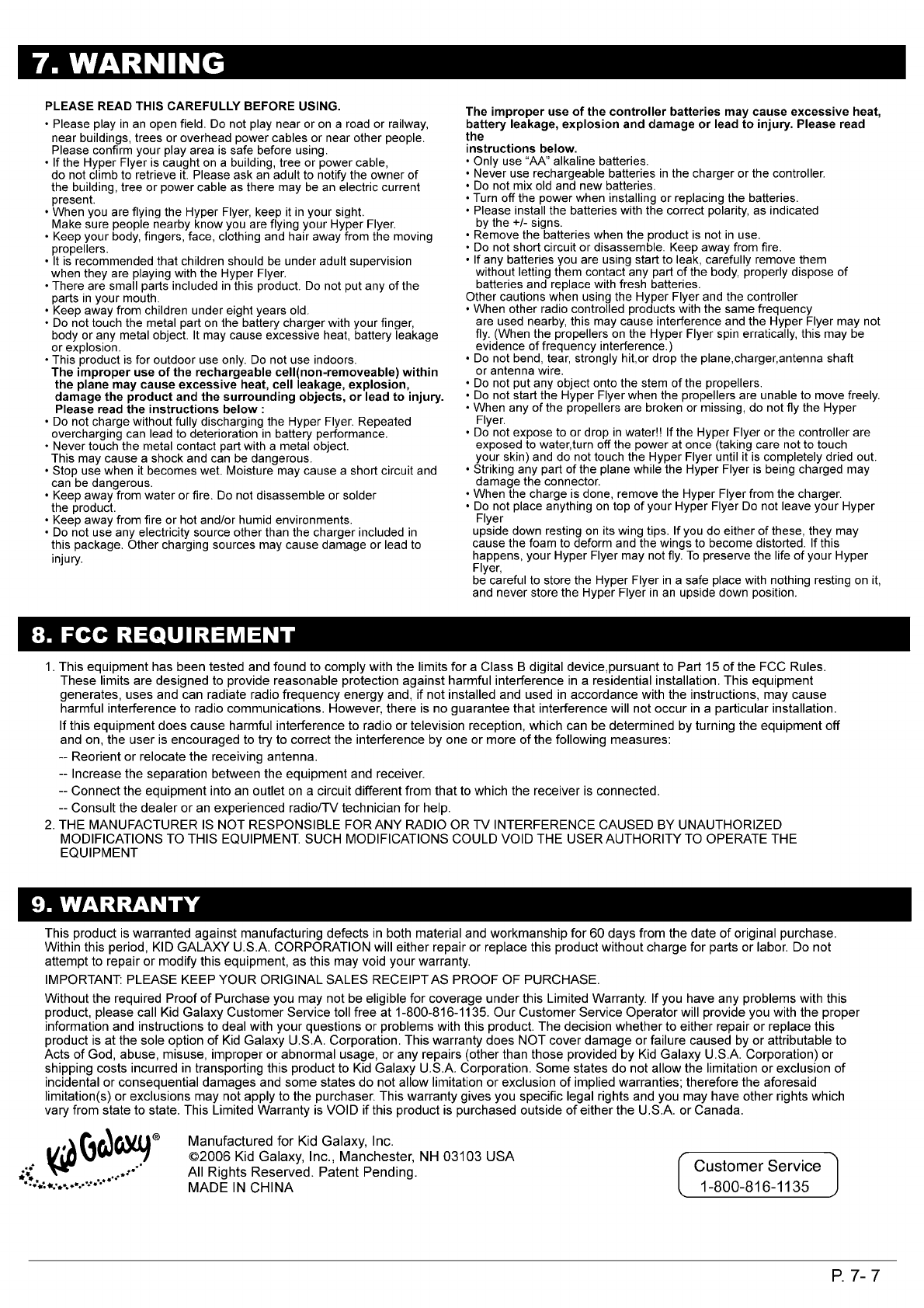 7. WARNING

PLEASE READ THIS CAREFULLY BEFORE USING.

• Please play in an open field. Do not play near or on a road or railway, near buildings, trees or overhead power cables or near other people. Please confirm your play area is safe before using.
• If the Hyper Flyer is caught on a building, tree or power cable, do not climb to retrieve it. Please ask an adult to notify the owner of the building, tree or power cable as there may be an electric current present.
• When you are flying the Hyper Flyer, keep it in your sight. Make sure people nearby know you are flying your Hyper Flyer.
• Keep your body, fingers, face, clothing and hair away from the moving propellers.
• It is recommended that children should be under adult supervision when they are playing with the Hyper Flyer.
• There are small parts included in this product. Do not put any of the parts in your mouth.
• Keep away from children under eight years old.
• Do not touch the metal part on the battery charger with your finger, body or any metal object. It may cause excessive heat, battery leakage or explosion.
• This product is for outdoor use only. Do not use indoors.
The improper use of the rechargeable cell(non-removeable) within the plane may cause excessive heat, cell leakage, explosion, damage the product and the surrounding objects, or lead to injury. Please read the instructions below :
• Do not charge without fully discharging the Hyper Flyer. Repeated overcharging can lead to deterioration in battery performance.
• Never touch the metal contact part with a metal object. This may cause a shock and can be dangerous.
• Stop use when it becomes wet. Moisture may cause a short circuit and can be dangerous.
• Keep away from water or fire. Do not disassemble or solder the product.
• Keep away from fire or hot and/or humid environments.
• Do not use any electricity source other than the charger included in this package. Other charging sources may cause damage or lead to injury.

The improper use of the controller batteries may cause excessive heat, battery leakage, explosion and damage or lead to injury. Please read the instructions below.
• Only use "AA" alkaline batteries.
• Never use rechargeable batteries in the charger or the controller.
• Do not mix old and new batteries.
• Turn off the power when installing or replacing the batteries.
• Please install the batteries with the correct polarity, as indicated by the +/- signs.
• Remove the batteries when the product is not in use.
• Do not short circuit or disassemble. Keep away from fire.
• If any batteries you are using start to leak, carefully remove them without letting them contact any part of the body, properly dispose of batteries and replace with fresh batteries.
Other cautions when using the Hyper Flyer and the controller
• When other radio controlled products with the same frequency are used nearby, this may cause interference and the Hyper Flyer may not fly. (When the propellers on the Hyper Flyer spin erratically, this may be evidence of frequency interference.)
• Do not bend, tear, strongly hit,or drop the plane,charger,antenna shaft or antenna wire.
• Do not put any object onto the stem of the propellers.
• Do not start the Hyper Flyer when the propellers are unable to move freely.
• When any of the propellers are broken or missing, do not fly the Hyper Flyer.
• Do not expose to or drop in water!! If the Hyper Flyer or the controller are exposed to water,turn off the power at once (taking care not to touch your skin) and do not touch the Hyper Flyer until it is completely dried out.
• Striking any part of the plane while the Hyper Flyer is being charged may damage the connector.
• When the charge is done, remove the Hyper Flyer from the charger.
• Do not place anything on top of your Hyper Flyer Do not leave your Hyper Flyer
upside down resting on its wing tips. If you do either of these, they may cause the foam to deform and the wings to become distorted. If this happens, your Hyper Flyer may not fly. To preserve the life of your Hyper Flyer,
be careful to store the Hyper Flyer in a safe place with nothing resting on it, and never store the Hyper Flyer in an upside down position.

8. FCC REQUIREMENT

1. This equipment has been tested and found to comply with the limits for a Class B digital device,pursuant to Part 15 of the FCC Rules. These limits are designed to provide reasonable protection against harmful interference in a residential installation. This equipment generates, uses and can radiate radio frequency energy and, if not installed and used in accordance with the instructions, may cause harmful interference to radio communications. However, there is no guarantee that interference will not occur in a particular installation.
If this equipment does cause harmful interference to radio or television reception, which can be determined by turning the equipment off and on, the user is encouraged to try to correct the interference by one or more of the following measures:
-- Reorient or relocate the receiving antenna.
-- Increase the separation between the equipment and receiver.
-- Connect the equipment into an outlet on a circuit different from that to which the receiver is connected.
-- Consult the dealer or an experienced radio/TV technician for help.
2. THE MANUFACTURER IS NOT RESPONSIBLE FOR ANY RADIO OR TV INTERFERENCE CAUSED BY UNAUTHORIZED MODIFICATIONS TO THIS EQUIPMENT. SUCH MODIFICATIONS COULD VOID THE USER AUTHORITY TO OPERATE THE EQUIPMENT

9. WARRANTY

This product is warranted against manufacturing defects in both material and workmanship for 60 days from the date of original purchase. Within this period, KID GALAXY U.S.A. CORPORATION will either repair or replace this product without charge for parts or labor. Do not attempt to repair or modify this equipment, as this may void your warranty.

IMPORTANT: PLEASE KEEP YOUR ORIGINAL SALES RECEIPT AS PROOF OF PURCHASE.

Without the required Proof of Purchase you may not be eligible for coverage under this Limited Warranty. If you have any problems with this product, please call Kid Galaxy Customer Service toll free at 1-800-816-1135. Our Customer Service Operator will provide you with the proper information and instructions to deal with your questions or problems with this product. The decision whether to either repair or replace this product is at the sole option of Kid Galaxy U.S.A. Corporation. This warranty does NOT cover damage or failure caused by or attributable to Acts of God, abuse, misuse, improper or abnormal usage, or any repairs (other than those provided by Kid Galaxy U.S.A. Corporation) or shipping costs incurred in transporting this product to Kid Galaxy U.S.A. Corporation. Some states do not allow the limitation or exclusion of incidental or consequential damages and some states do not allow limitation or exclusion of implied warranties; therefore the aforesaid limitation(s) or exclusions may not apply to the purchaser. This warranty gives you specific legal rights and you may have other rights which vary from state to state. This Limited Warranty is VOID if this product is purchased outside of either the U.S.A. or Canada.

Kid Galaxy®

Manufactured for Kid Galaxy, Inc.
©2006 Kid Galaxy, Inc., Manchester, NH 03103 USA
All Rights Reserved. Patent Pending.
MADE IN CHINA

Customer Service
1-800-816-1135

P. 7- 7